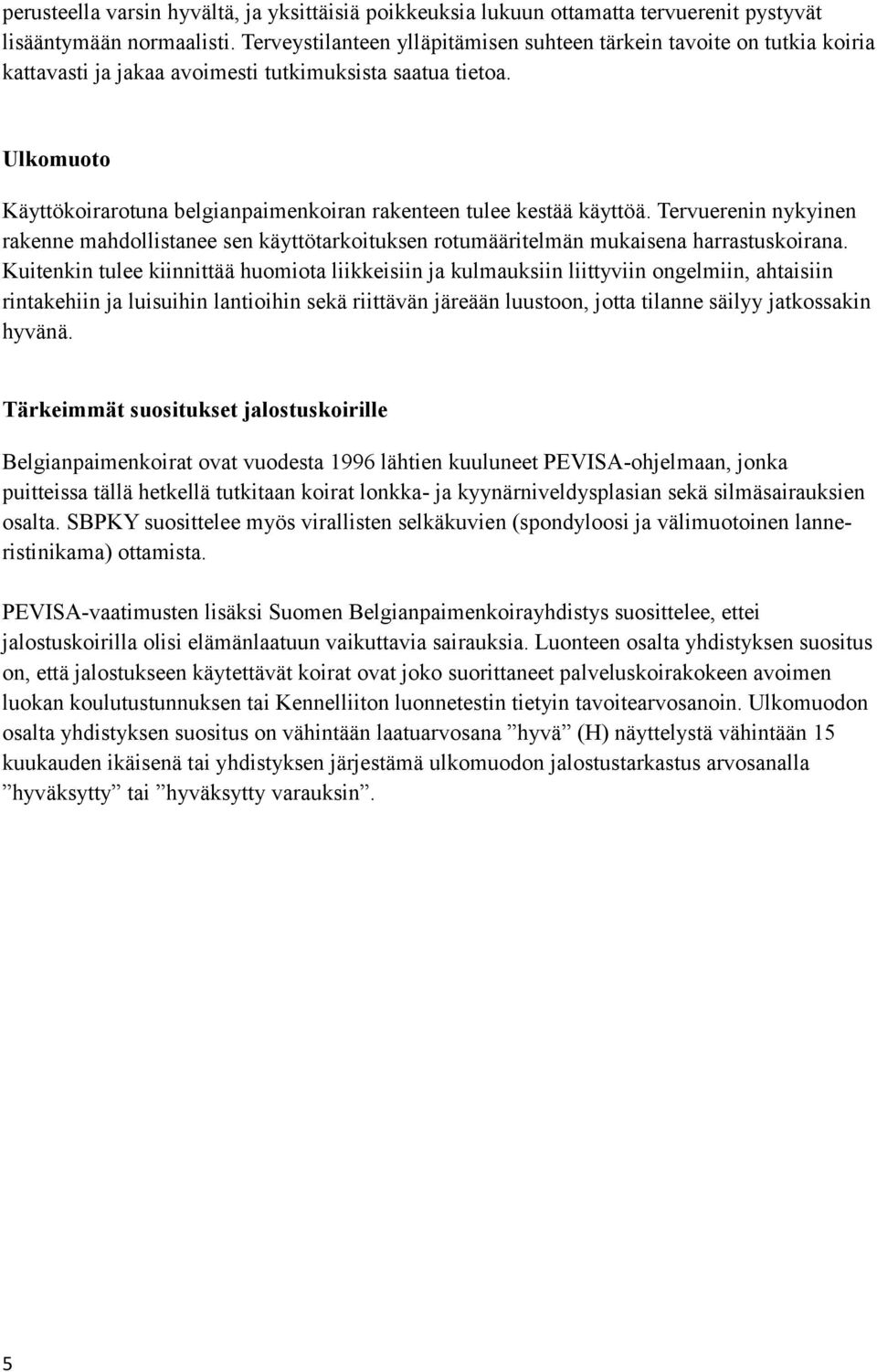 perusteella varsin hyvältä, ja yksittäisiä poikkeuksia lukuun ottamatta tervuerenit pystyvät lisääntymään normaalisti. Terveystilanteen ylläpitämisen suhteen tärkein tavoite on tutkia koiria kattavasti ja jakaa avoimesti tutkimuksista saatua tietoa.

Ulkomuoto

Käyttökoirarotuna belgianpaimenkoiran rakenteen tulee kestää käyttöä. Tervuerenin nykyinen rakenne mahdollistanee sen käyttötarkoituksen rotumääritelmän mukaisena harrastuskoirana. Kuitenkin tulee kiinnittää huomiota liikkeisiin ja kulmauksiin liittyviin ongelmiin, ahtaisiin rintakehiin ja luisuihin lantioihin sekä riittävän järeään luustoon, jotta tilanne säilyy jatkossakin hyvänä.

Tärkeimmät suositukset jalostuskoirille

Belgianpaimenkoirat ovat vuodesta 1996 lähtien kuuluneet PEVISA-ohjelmaan, jonka puitteissa tällä hetkellä tutkitaan koirat lonkka- ja kyynärniveldysplasian sekä silmäsairauksien osalta. SBPKY suosittelee myös virallisten selkäkuvien (spondyloosi ja välimuotoinen lanneristinikama) ottamista.

PEVISA-vaatimusten lisäksi Suomen Belgianpaimenkoirayhdistys suosittelee, ettei jalostuskoirilla olisi elämänlaatuun vaikuttavia sairauksia. Luonteen osalta yhdistyksen suositus on, että jalostukseen käytettävät koirat ovat joko suorittaneet palveluskoirakokeen avoimen luokan koulutustunnuksen tai Kennelliiton luonnetestin tietyin tavoitearvosanoin. Ulkomuodon osalta yhdistyksen suositus on vähintään laatuarvosana ”hyvä” (H) näyttelystä vähintään 15 kuukauden ikäisenä tai yhdistyksen järjestämä ulkomuodon jalostustarkastus arvosanalla ”hyväksytty” tai ”hyväksytty varauksin”.

5